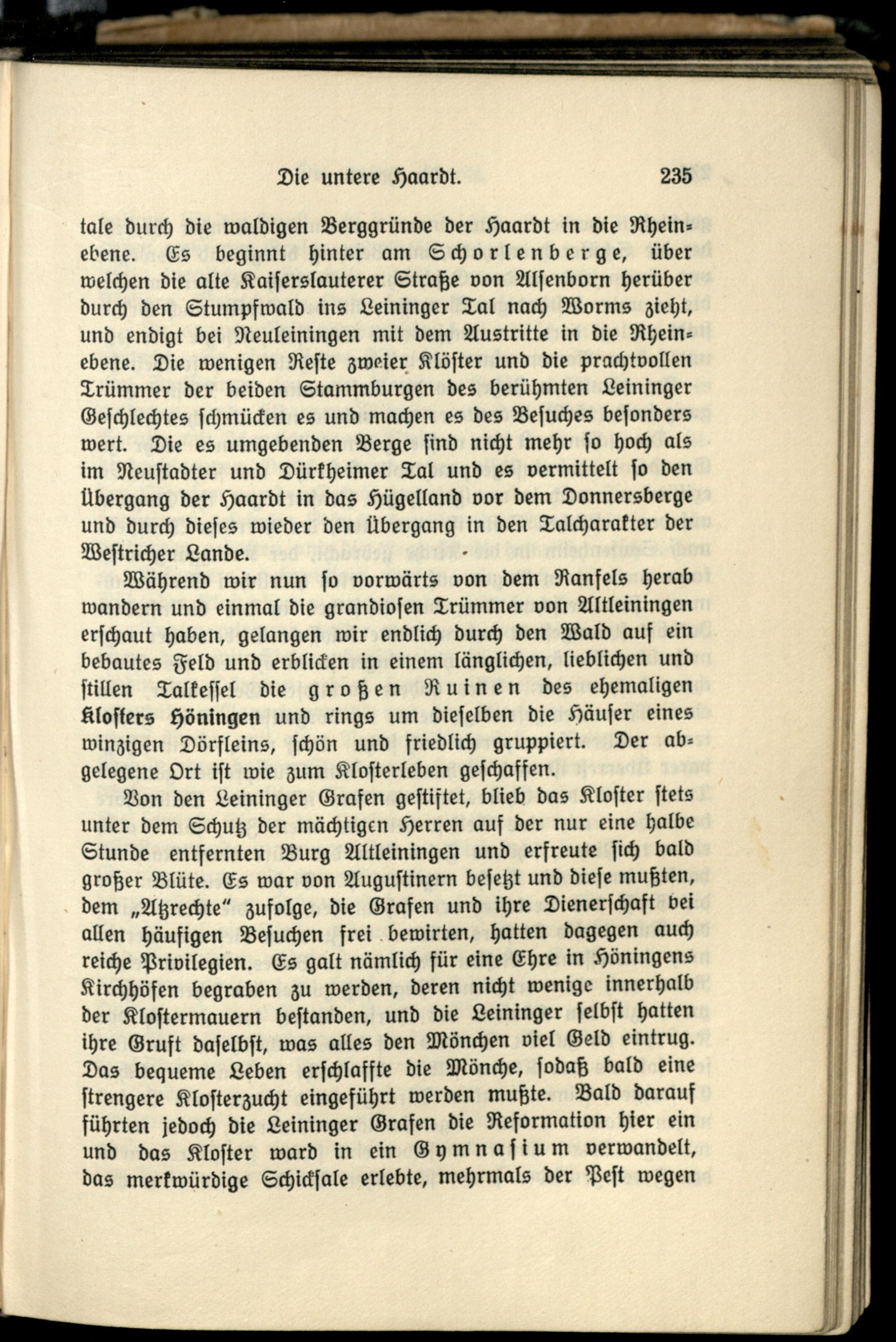 Die untere Haardt. 235

tale durch die waldigen Berggründe der Haardt in die Rheinebene. Es beginnt hinter am Schorlenberge, über welchen die alte Kaiserslauterer Straße von Alsenborn herüber durch den Stumpfwald ins Leininger Tal nach Worms zieht, und endigt bei Neuleiningen mit dem Austritte in die Rheinebene. Die wenigen Reste zweier Klöster und die prachtvollen Trümmer der beiden Stammburgen des berühmten Leininger Geschlechtes schmücken es und machen es des Besuches besonders wert. Die es umgebenden Berge sind nicht mehr so hoch als im Neustadter und Dürkheimer Tal und es vermittelt so den Übergang der Haardt in das Hügelland vor dem Donnersberge und durch dieses wieder den Übergang in den Talcharakter der Westricher Lande.

Während wir nun so vorwärts von dem Ranfels herab wandern und einmal die grandiosen Trümmer von Altleiningen erschaut haben, gelangen wir endlich durch den Wald auf ein bebautes Feld und erblicken in einem länglichen, lieblichen und stillen Talkessel die großen Ruinen des ehemaligen Klosters Höningen und rings um dieselben die Häuser eines winzigen Dörfleins, schön und friedlich gruppiert. Der abgelegene Ort ist wie zum Klosterleben geschaffen.

Von den Leininger Grafen gestiftet, blieb das Kloster stets unter dem Schutz der mächtigen Herren auf der nur eine halbe Stunde entfernten Burg Altleiningen und erfreute sich bald großer Blüte. Es war von Augustinern besetzt und diese mußten, dem „Atzrechte" zufolge, die Grafen und ihre Dienerschaft bei allen häufigen Besuchen frei bewirten, hatten dagegen auch reiche Privilegien. Es galt nämlich für eine Ehre in Höningens Kirchhöfen begraben zu werden, deren nicht wenige innerhalb der Klostermauern bestanden, und die Leininger selbst hatten ihre Gruft daselbst, was alles den Mönchen viel Geld eintrug. Das bequeme Leben erschlaffte die Mönche, sodaß bald eine strengere Klosterzucht eingeführt werden mußte. Bald darauf führten jedoch die Leininger Grafen die Reformation hier ein und das Kloster ward in ein Gymnasium verwandelt, das merkwürdige Schicksale erlebte, mehrmals der Pest wegen